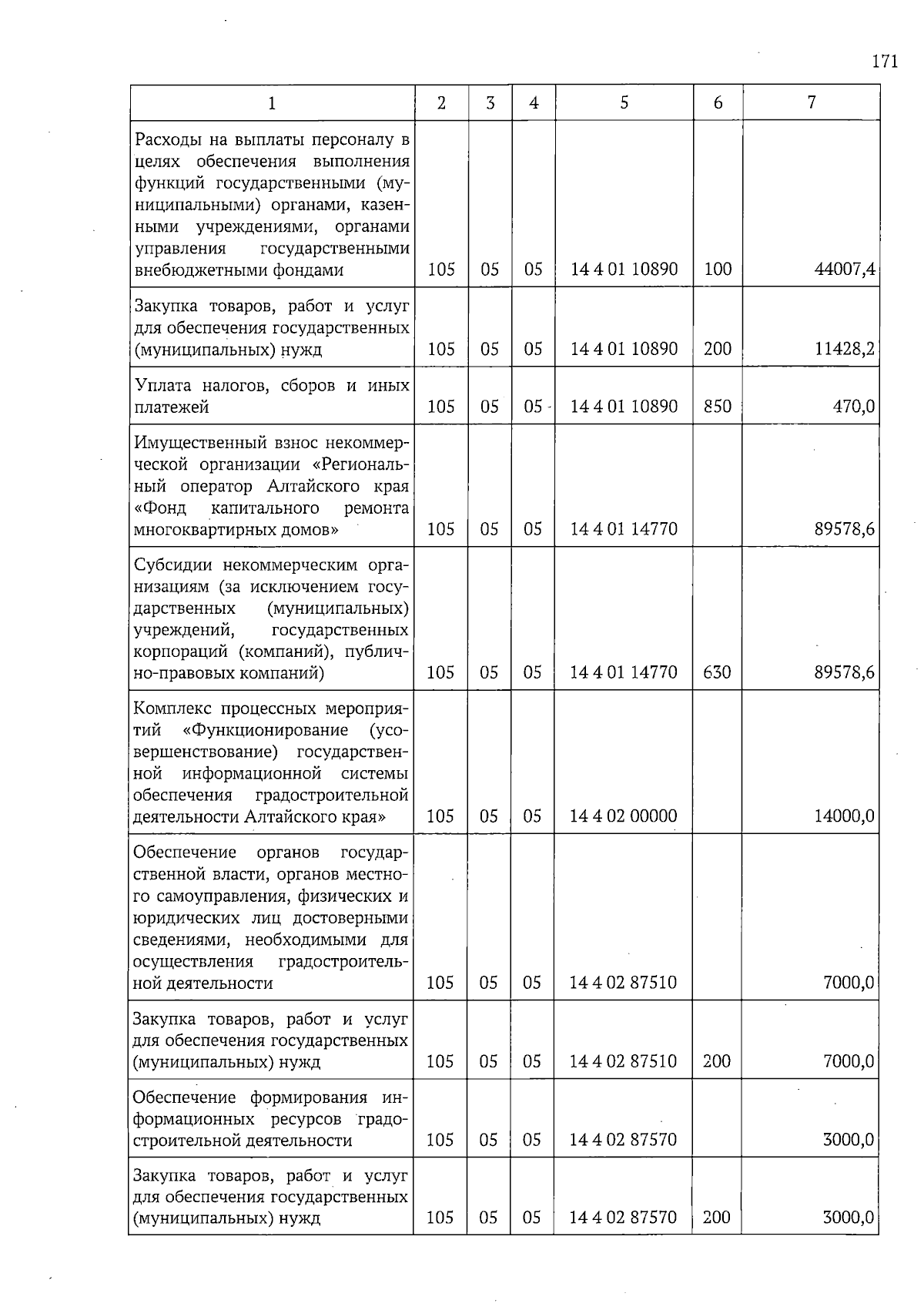 171

| 1 | 2 | 3 | 4 | 5 | 6 | 7 |
|---|---|---|---|---|---|---|
| Расходы на выплаты персоналу в целях обеспечения выполнения функций государственными (муниципальными) органами, казенными учреждениями, органами управления государственными внебюджетными фондами | 105 | 05 | 05 | 14 4 01 10890 | 100 | 44007,4 |
| Закупка товаров, работ и услуг для обеспечения государственных (муниципальных) нужд | 105 | 05 | 05 | 14 4 01 10890 | 200 | 11428,2 |
| Уплата налогов, сборов и иных платежей | 105 | 05 | 05 | 14 4 01 10890 | 850 | 470,0 |
| Имущественный взнос некоммерческой организации «Региональный оператор Алтайского края «Фонд капитального ремонта многоквартирных домов» | 105 | 05 | 05 | 14 4 01 14770 | | 89578,6 |
| Субсидии некоммерческим организациям (за исключением государственных (муниципальных) учреждений, государственных корпораций (компаний), публично-правовых компаний) | 105 | 05 | 05 | 14 4 01 14770 | 630 | 89578,6 |
| Комплекс процессных мероприятий «Функционирование (усовершенствование) государственной информационной системы обеспечения градостроительной деятельности Алтайского края» | 105 | 05 | 05 | 14 4 02 00000 | | 14000,0 |
| Обеспечение органов государственной власти, органов местного самоуправления, физических и юридических лиц достоверными сведениями, необходимыми для осуществления градостроительной деятельности | 105 | 05 | 05 | 14 4 02 87510 | | 7000,0 |
| Закупка товаров, работ и услуг для обеспечения государственных (муниципальных) нужд | 105 | 05 | 05 | 14 4 02 87510 | 200 | 7000,0 |
| Обеспечение формирования информационных ресурсов градостроительной деятельности | 105 | 05 | 05 | 14 4 02 87570 | | 3000,0 |
| Закупка товаров, работ и услуг для обеспечения государственных (муниципальных) нужд | 105 | 05 | 05 | 14 4 02 87570 | 200 | 3000,0 |